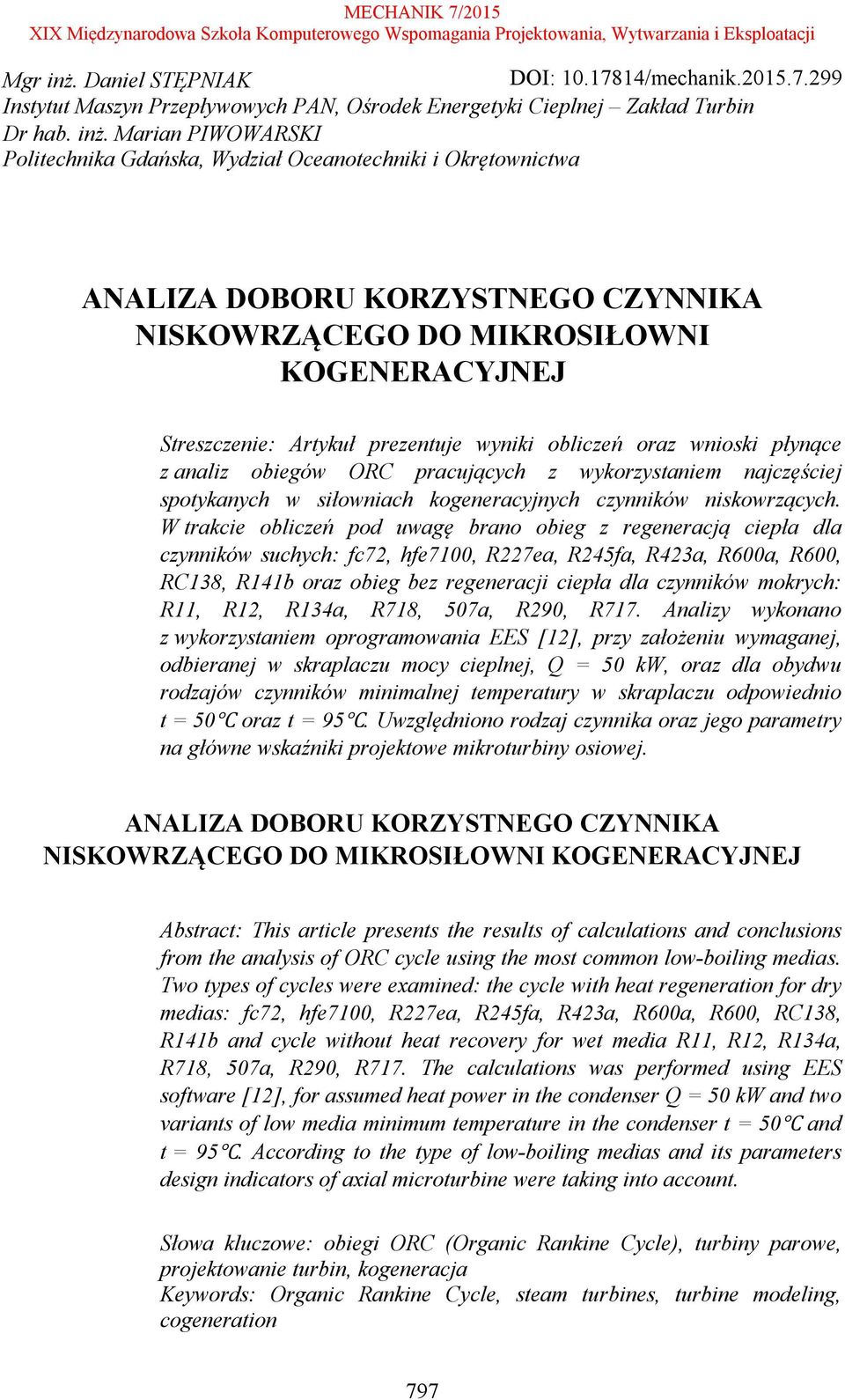 MECHANIK 7/2015
XIX Międzynarodowa Szkoła Komputerowego Wspomagania Projektowania, Wytwarzania i Eksploatacji

Mgr inż. Daniel STĘPNIAK
DOI: 10.17814/mechanik.2015.7.299
Instytut Maszyn Przepływowych PAN, Ośrodek Energetyki Cieplnej – Zakład Turbin
Dr hab. inż. Marian PIWOWARSKI
Politechnika Gdańska, Wydział Oceanotechniki i Okrętownictwa

ANALIZA DOBORU KORZYSTNEGO CZYNNIKA NISKOWRZĄCEGO DO MIKROSIŁOWNI KOGENERACYJNEJ

Streszczenie: Artykuł prezentuje wyniki obliczeń oraz wnioski płynące z analiz obiegów ORC pracujących z wykorzystaniem najczęściej spotykanych w siłowniach kogeneracyjnych czynników niskowrzących. W trakcie obliczeń pod uwagę brano obieg z regeneracją ciepła dla czynników suchych: fc72, hfe7100, R227ea, R245fa, R423a, R600a, R600, RC138, R141b oraz obieg bez regeneracji ciepła dla czynników mokrych: R11, R12, R134a, R718, 507a, R290, R717. Analizy wykonano z wykorzystaniem oprogramowania EES [12], przy założeniu wymaganej, odbieranej w skraplaczu mocy cieplnej, Q = 50 kW, oraz dla obydwu rodzajów czynników minimalnej temperatury w skraplaczu odpowiednio t = 50°C oraz t = 95°C. Uwzględniono rodzaj czynnika oraz jego parametry na główne wskaźniki projektowe mikroturbiny osiowej.

ANALIZA DOBORU KORZYSTNEGO CZYNNIKA NISKOWRZĄCEGO DO MIKROSIŁOWNI KOGENERACYJNEJ

Abstract: This article presents the results of calculations and conclusions from the analysis of ORC cycle using the most common low-boiling medias. Two types of cycles were examined: the cycle with heat regeneration for dry medias: fc72, hfe7100, R227ea, R245fa, R423a, R600a, R600, RC138, R141b and cycle without heat recovery for wet media R11, R12, R134a, R718, 507a, R290, R717. The calculations was performed using EES software [12], for assumed heat power in the condenser Q = 50 kW and two variants of low media minimum temperature in the condenser t = 50°C and t = 95°C. According to the type of low-boiling medias and its parameters design indicators of axial microturbine were taking into account.

Słowa kluczowe: obiegi ORC (Organic Rankine Cycle), turbiny parowe, projektowanie turbin, kogeneracja
Keywords: Organic Rankine Cycle, steam turbines, turbine modeling, cogeneration

797